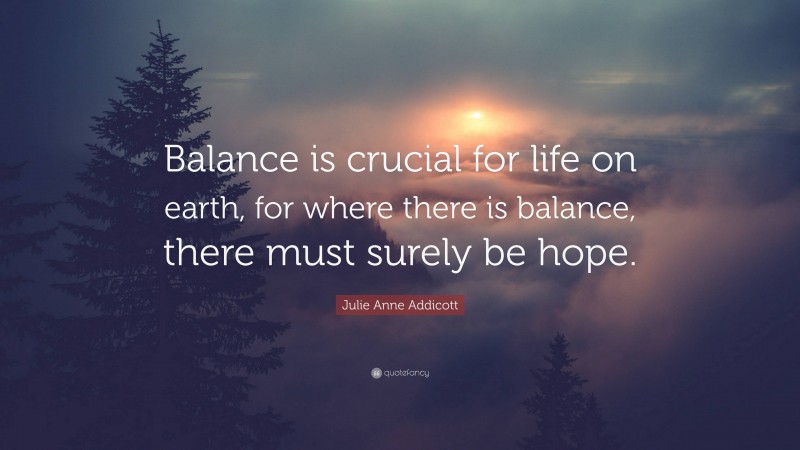 Balance is crucial for life on earth, for where there is balance, there must surely be hope.

Julie Anne Addicott

quotefancy